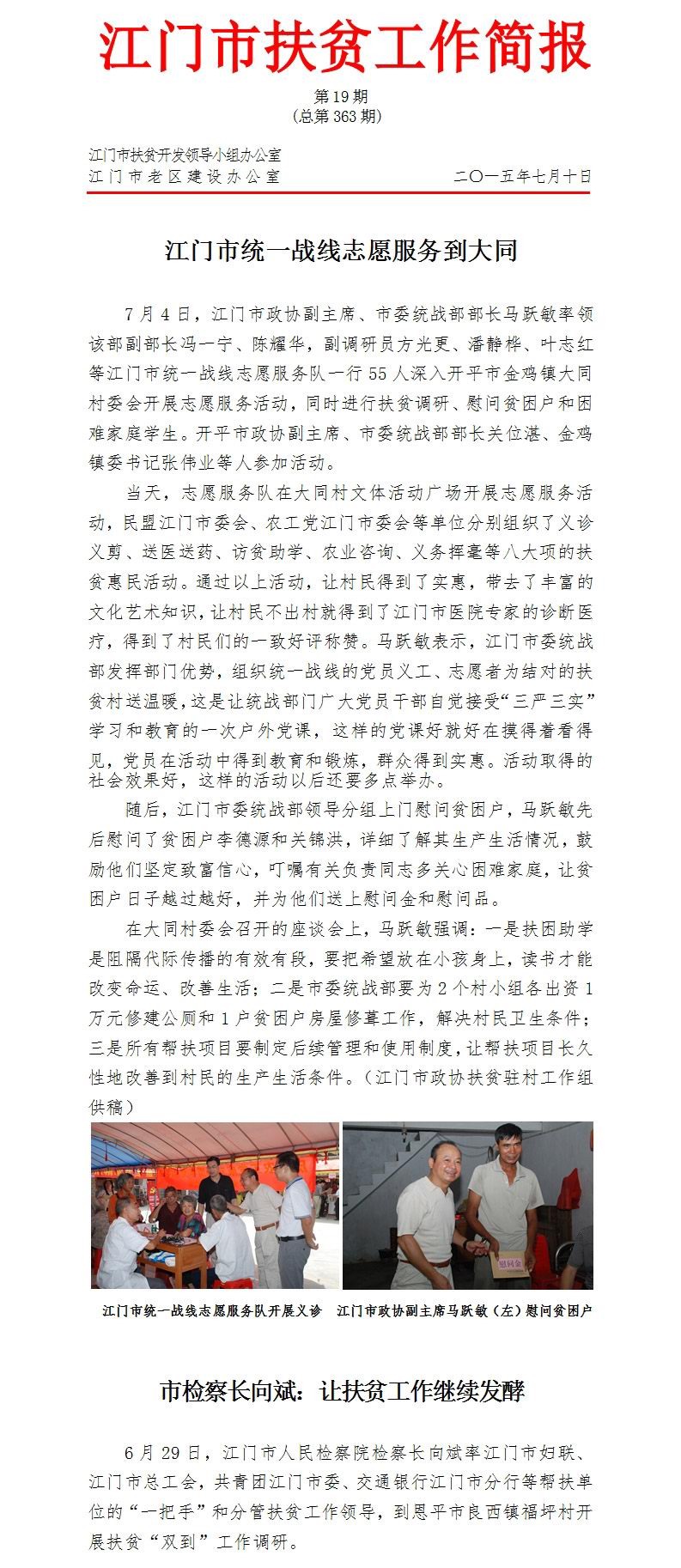 江门市扶贫工作简报

第 19 期
（总第 363 期）

江门市扶贫开发领导小组办公室
江门市老区建设办公室　　二〇一五年七月十日

江门市统一战线志愿服务到大同

7 月 4 日，江门市政协副主席、市委统战部部长马跃敏率领该部副部长冯一宁、陈耀华，副调研员方光更、潘静桦、叶志红等江门市统一战线志愿服务队一行 55 人深入开平市金鸡镇大同村委会开展志愿服务活动，同时进行扶贫调研、慰问贫困户和困难家庭学生。开平市政协副主席、市委统战部部长关位湛、金鸡镇委书记张伟业等人参加活动。

当天，志愿服务队在大同村文体活动广场开展志愿服务活动，民盟江门市委会、农工党江门市委会等单位分别组织了义诊义剪、送医送药、访贫助学、农业咨询、义务挥毫等八大项的扶贫惠民活动。通过以上活动，让村民得到了实惠，带去了丰富的文化艺术知识，让村民不出村就得到了江门市医院专家的诊断医疗，得到了村民们的一致好评称赞。马跃敏表示，江门市委统战部发挥部门优势，组织统一战线的党员义工、志愿者为结对的扶贫村送温暖，这是让统战部门广大党员干部自觉接受“三严三实”学习和教育的一次户外党课，这样的党课好就好在摸得着看得见，党员在活动中得到教育和锻炼，群众得到实惠。活动取得的社会效果好，这样的活动以后还要多点举办。

随后，江门市委统战部领导分组上门慰问贫困户，马跃敏先后慰问了贫困户李德源和关锦洪，详细了解其生产生活情况，鼓励他们坚定致富信心，叮嘱有关负责同志多关心困难家庭，让贫困户日子越过越好，并为他们送上慰问金和慰问品。

在大同村委会召开的座谈会上，马跃敏强调：一是扶困助学是阻隔代际传播的有效有段，要把希望放在小孩身上，读书才能改变命运、改善生活；二是市委统战部要为 2 个村小组各出资 1 万元修建公厕和 1 户贫困户房屋修葺工作，解决村民卫生条件；三是所有帮扶项目要制定后续管理和使用制度，让帮扶项目长久性地改善到村民的生产生活条件。（江门市政协扶贫驻村工作组供稿）

慰问金

江门市统一战线志愿服务队开展义诊　江门市政协副主席马跃敏（左）慰问贫困户

市检察长向斌：让扶贫工作继续发酵

6 月 29 日，江门市人民检察院检察长向斌率江门市妇联、江门市总工会，共青团江门市委、交通银行江门市分行等帮扶单位的“一把手”和分管扶贫工作领导，到恩平市良西镇福坪村开展扶贫“双到”工作调研。